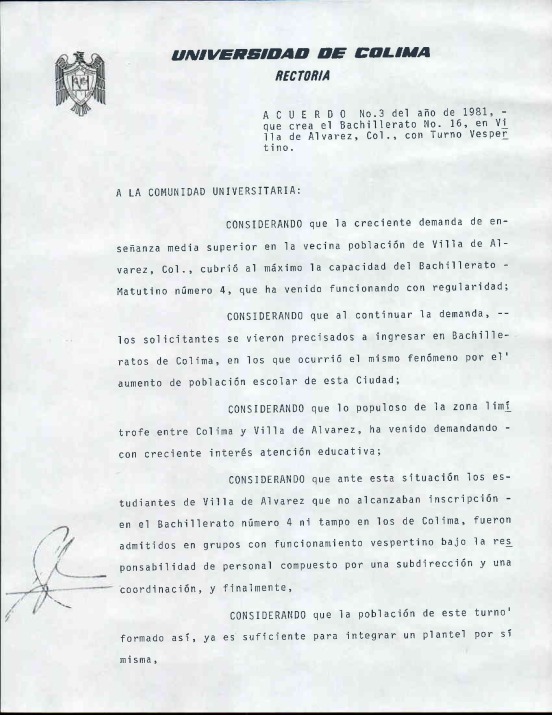 UNIVERSIDAD DE COLIMA
RECTORIA

A C U E R D O No.3 del año de 1981, - que crea el Bachillerato No. 16, en Villa de Alvarez, Col., con Turno Vespertino.

A LA COMUNIDAD UNIVERSITARIA:

CONSIDERANDO que la creciente demanda de enseñanza media superior en la vecina población de Villa de Alvarez, Col., cubrió al máximo la capacidad del Bachillerato - Matutino número 4, que ha venido funcionando con regularidad;

CONSIDERANDO que al continuar la demanda, -- los solicitantes se vieron precisados a ingresar en Bachilleratos de Colima, en los que ocurrió el mismo fenómeno por el' aumento de población escolar de esta Ciudad;

CONSIDERANDO que lo populoso de la zona limítrofe entre Colima y Villa de Alvarez, ha venido demandando - con creciente interés atención educativa;

CONSIDERANDO que ante esta situación los estudiantes de Villa de Alvarez que no alcanzaban inscripción - en el Bachillerato número 4 ni tampo en los de Colima, fueron admitidos en grupos con funcionamiento vespertino bajo la responsabilidad de personal compuesto por una subdirección y una coordinación, y finalmente,

CONSIDERANDO que la población de este turno' formado así, ya es suficiente para integrar un plantel por sí misma,